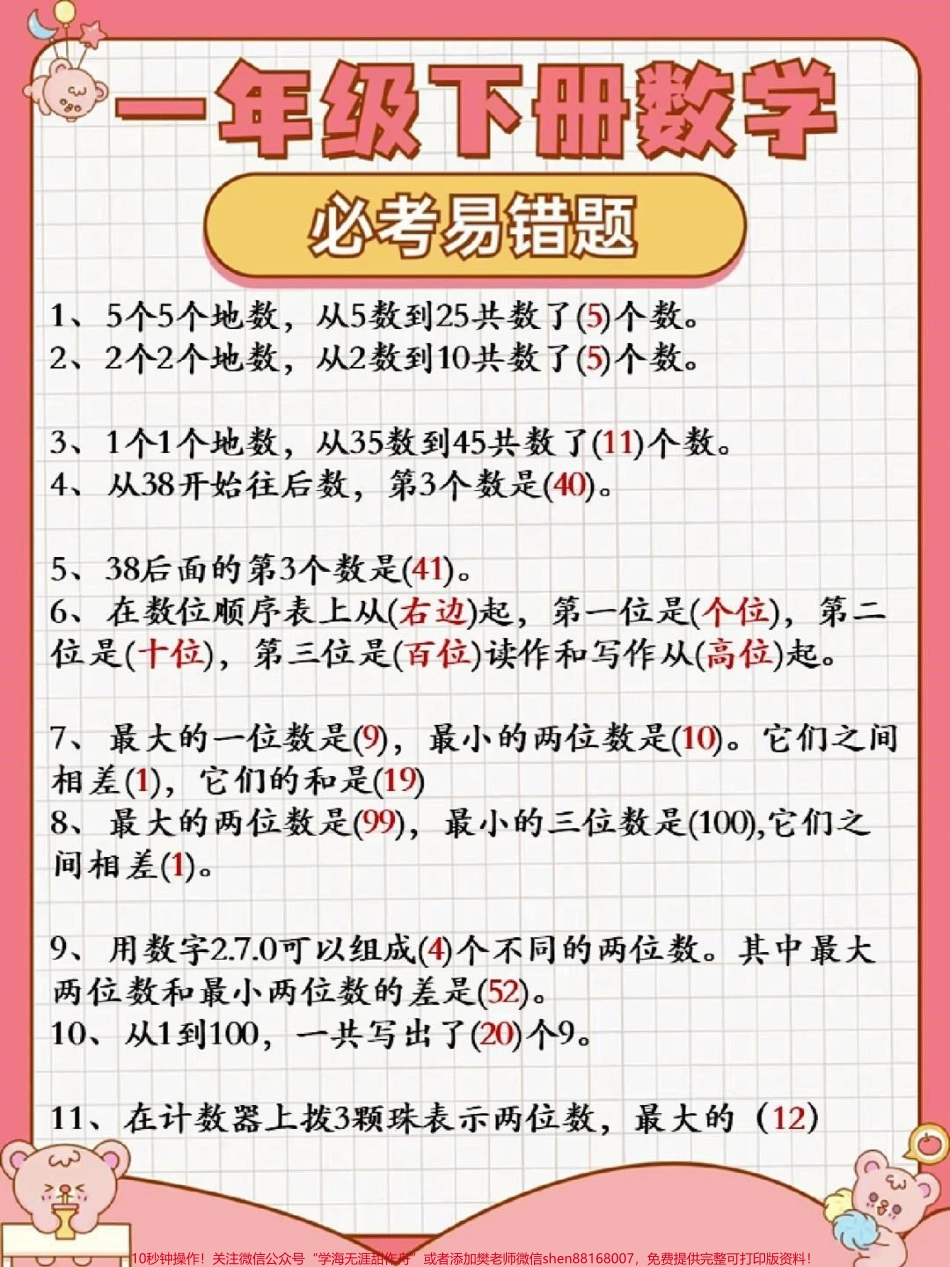 一年级下册数学

必考易错题

1、5个5个地数，从5数到25共数了(5)个数。
2、2个2个地数，从2数到10共数了(5)个数。

3、1个1个地数，从35数到45共数了(11)个数。
4、从38开始往后数，第3个数是(40)。

5、38后面的第3个数是(41)。
6、在数位顺序表上从(右边)起，第一位是(个位)，第二位是(十位)，第三位是(百位)读作和写作从(高位)起。

7、最大的一位数是(9)，最小的两位数是(10)。它们之间相差(1)，它们的和是(19)
8、最大的两位数是(99)，最小的三位数是(100),它们之间相差(1)。

9、用数字2.7.0可以组成(4)个不同的两位数。其中最大两位数和最小两位数的差是(52)。
10、从1到100，一共写出了(20)个9。

11、在计数器上拨3颗珠表示两位数，最大的（12)

10秒钟操作！关注微信公众号“学海无涯甜作舟”或者添加樊老师微信shen88168007，免费提供完整可打印版资料！